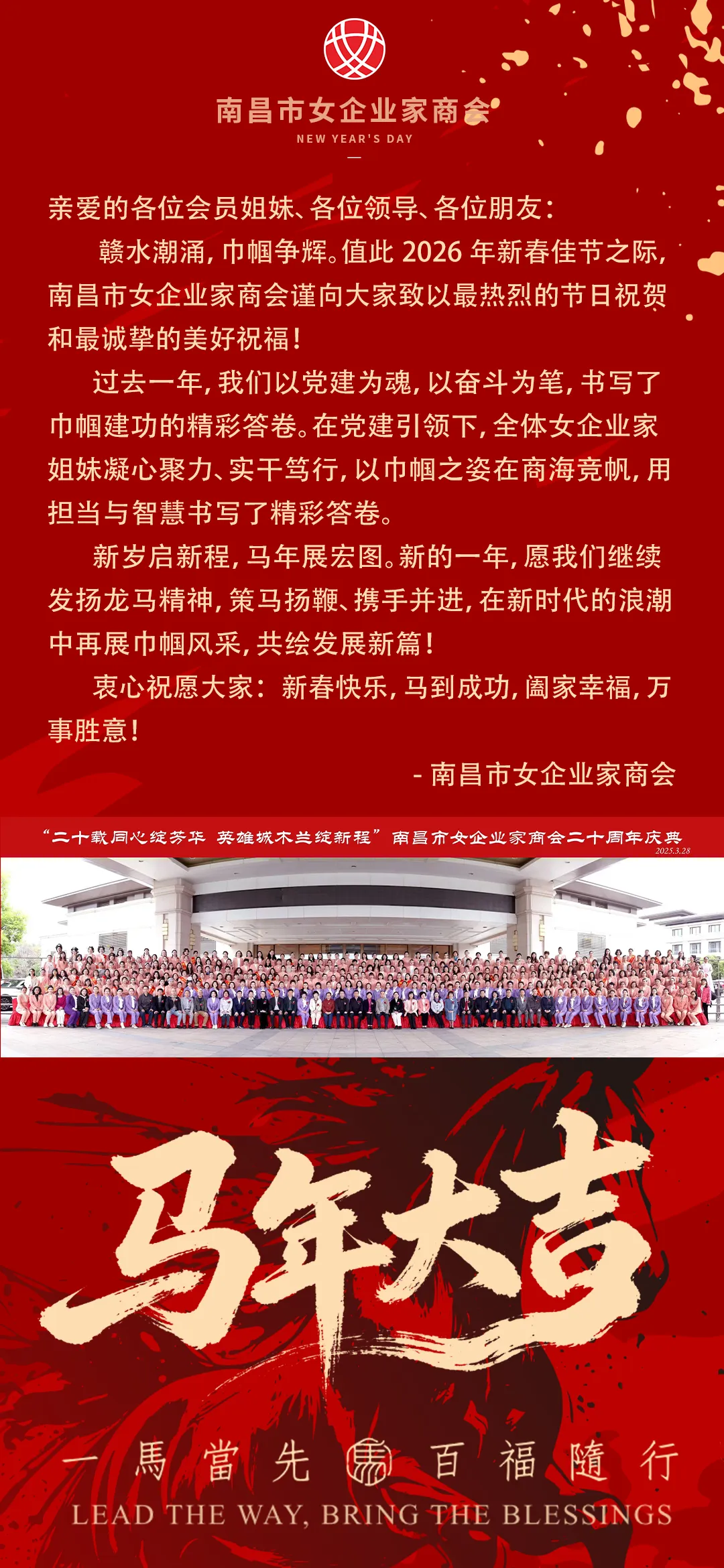 南昌市女企业家商会
NEW YEAR'S DAY

亲爱的各位会员姐妹、各位领导、各位朋友：

赣水潮涌，巾帼争辉。值此2026年新春佳节之际，南昌市女企业家商会谨向大家致以最热烈的节日祝贺和最诚挚的美好祝福！

过去一年，我们以党建为魂，以奋斗为笔，书写了巾帼建功的精彩答卷。在党建引领下，全体女企业家姐妹凝心聚力、实干笃行，以巾帼之姿在商海竞帆，用担当与智慧书写了精彩答卷。

新岁启新程，马年展宏图。新的一年，愿我们继续发扬龙马精神，策马扬鞭、携手并进，在新时代的浪潮中再展巾帼风采，共绘发展新篇！

衷心祝愿大家：新春快乐，马到成功，阖家幸福，万事胜意！

- 南昌市女企业家商会

“二十载同心绽芳华 英雄城木兰绽新程”南昌市女企业家商会二十周年庆典
2025.3.28

马年大吉

一馬當先 百福隨行

LEAD THE WAY, BRING THE BLESSINGS